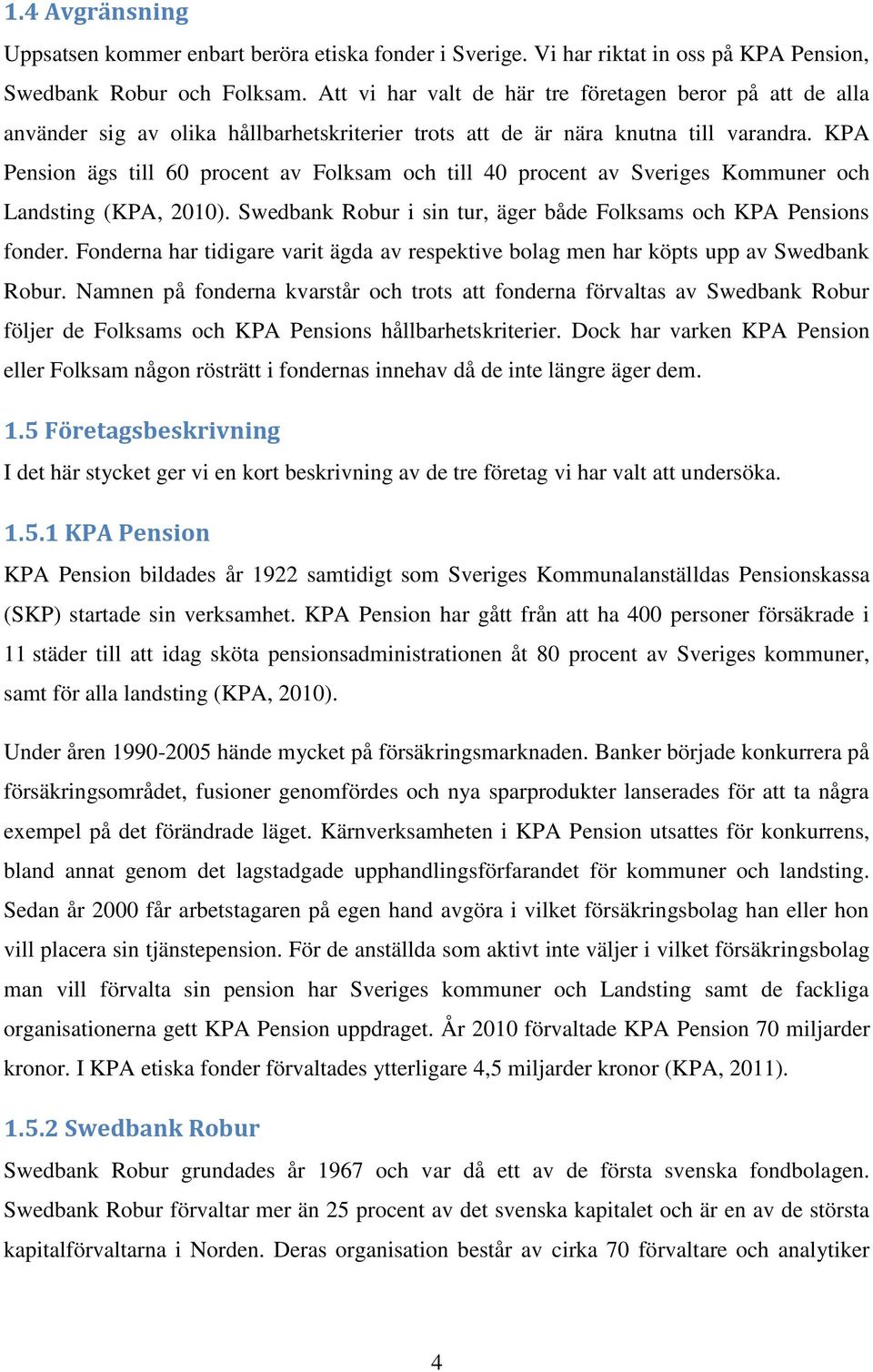 1.4 Avgränsning

Uppsatsen kommer enbart beröra etiska fonder i Sverige. Vi har riktat in oss på KPA Pension, Swedbank Robur och Folksam. Att vi har valt de här tre företagen beror på att de alla använder sig av olika hållbarhetskriterier trots att de är nära knutna till varandra. KPA Pension ägs till 60 procent av Folksam och till 40 procent av Sveriges Kommuner och Landsting (KPA, 2010). Swedbank Robur i sin tur, äger både Folksams och KPA Pensions fonder. Fonderna har tidigare varit ägda av respektive bolag men har köpts upp av Swedbank Robur. Namnen på fonderna kvarstår och trots att fonderna förvaltas av Swedbank Robur följer de Folksams och KPA Pensions hållbarhetskriterier. Dock har varken KPA Pension eller Folksam någon rösträtt i fondernas innehav då de inte längre äger dem.

1.5 Företagsbeskrivning

I det här stycket ger vi en kort beskrivning av de tre företag vi har valt att undersöka.

1.5.1 KPA Pension

KPA Pension bildades år 1922 samtidigt som Sveriges Kommunalanställdas Pensionskassa (SKP) startade sin verksamhet. KPA Pension har gått från att ha 400 personer försäkrade i 11 städer till att idag sköta pensionsadministrationen åt 80 procent av Sveriges kommuner, samt för alla landsting (KPA, 2010).

Under åren 1990-2005 hände mycket på försäkringsmarknaden. Banker började konkurrera på försäkringsområdet, fusioner genomfördes och nya sparprodukter lanserades för att ta några exempel på det förändrade läget. Kärnverksamheten i KPA Pension utsattes för konkurrens, bland annat genom det lagstadgade upphandlingsförfarandet för kommuner och landsting. Sedan år 2000 får arbetstagaren på egen hand avgöra i vilket försäkringsbolag han eller hon vill placera sin tjänstepension. För de anställda som aktivt inte väljer i vilket försäkringsbolag man vill förvalta sin pension har Sveriges kommuner och Landsting samt de fackliga organisationerna gett KPA Pension uppdraget. År 2010 förvaltade KPA Pension 70 miljarder kronor. I KPA etiska fonder förvaltades ytterligare 4,5 miljarder kronor (KPA, 2011).

1.5.2 Swedbank Robur

Swedbank Robur grundades år 1967 och var då ett av de första svenska fondbolagen. Swedbank Robur förvaltar mer än 25 procent av det svenska kapitalet och är en av de största kapitalförvaltarna i Norden. Deras organisation består av cirka 70 förvaltare och analytiker

4